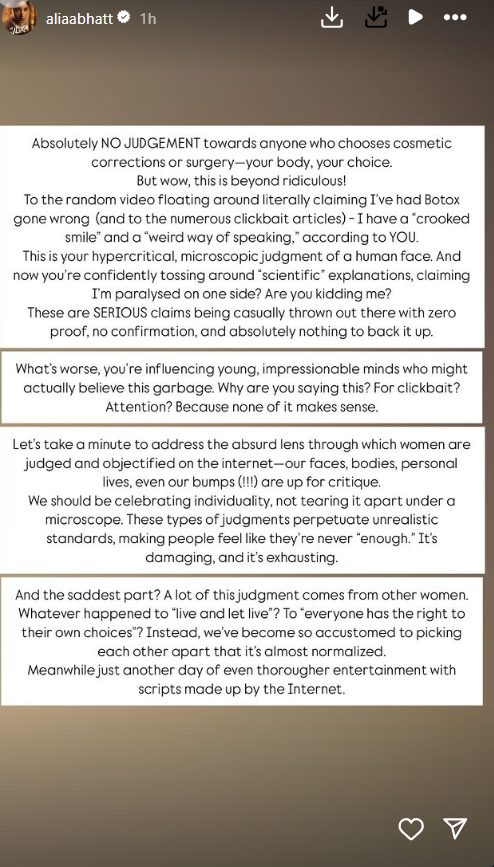 aliaabhatt 1h

Absolutely NO JUDGEMENT towards anyone who chooses cosmetic corrections or surgery—your body, your choice.
But wow, this is beyond ridiculous!
To the random video floating around literally claiming I've had Botox gone wrong (and to the numerous clickbait articles) - I have a "crooked smile" and a "weird way of speaking," according to YOU.
This is your hypercritical, microscopic judgment of a human face. And now you're confidently tossing around "scientific" explanations, claiming I'm paralysed on one side? Are you kidding me?
These are SERIOUS claims being casually thrown out there with zero proof, no confirmation, and absolutely nothing to back it up.

What's worse, you're influencing young, impressionable minds who might actually believe this garbage. Why are you saying this? For clickbait? Attention? Because none of it makes sense.

Let's take a minute to address the absurd lens through which women are judged and objectified on the internet—our faces, bodies, personal lives, even our bumps (!!!) are up for critique.
We should be celebrating individuality, not tearing it apart under a microscope. These types of judgments perpetuate unrealistic standards, making people feel like they're never "enough." It's damaging, and it's exhausting.

And the saddest part? A lot of this judgment comes from other women. Whatever happened to "live and let live"? To "everyone has the right to their own choices"? Instead, we've become so accustomed to picking each other apart that it's almost normalized.
Meanwhile just another day of even thorougher entertainment with scripts made up by the Internet.